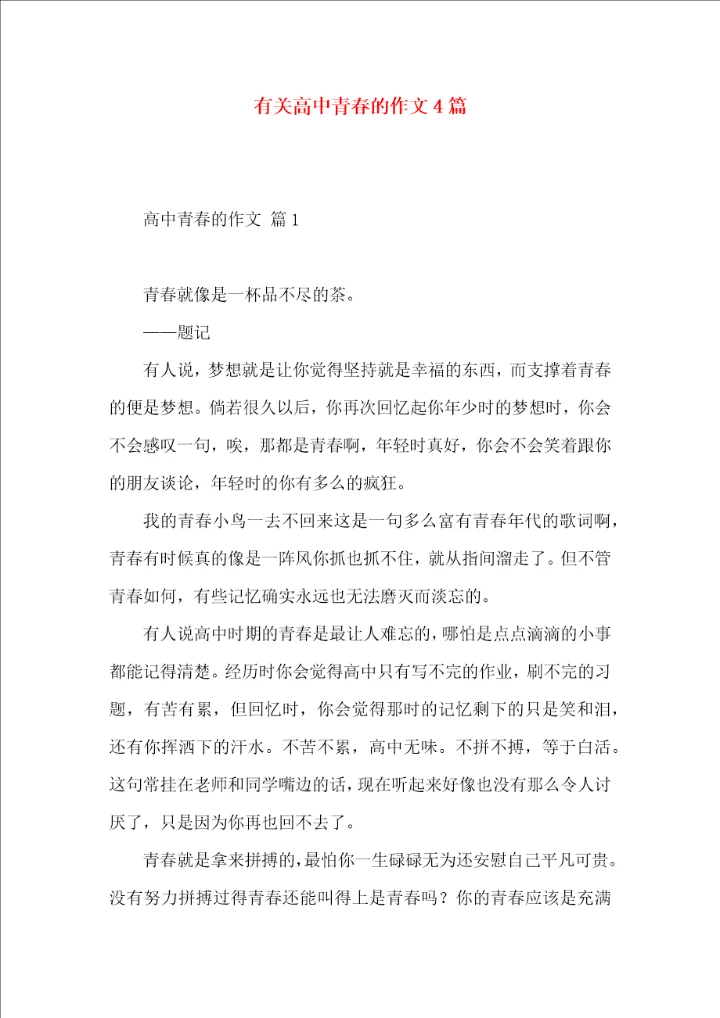 有关高中青春的作文4篇

高中青春的作文 篇1

青春就像是一杯品不尽的茶。

——题记

有人说，梦想就是让你觉得坚持就是幸福的东西，而支撑着青春的便是梦想。倘若很久以后，你再次回忆起你年少时的梦想时，你会不会感叹一句，唉，那都是青春啊，年轻时真好，你会不会笑着跟你的朋友谈论，年轻时的你有多么的疯狂。

我的青春小鸟一去不回来这是一句多么富有青春年代的歌词啊，青春有时候真的像是一阵风你抓也抓不住，就从指间溜走了。但不管青春如何，有些记忆确实永远也无法磨灭而淡忘的。

有人说高中时期的青春是最让人难忘的，哪怕是点点滴滴的小事都能记得清楚。经历时你会觉得高中只有写不完的作业，刷不完的习题，有苦有累，但回忆时，你会觉得那时的记忆剩下的只是笑和泪，还有你挥洒下的汗水。不苦不累，高中无味。不拼不搏，等于白活。这句常挂在老师和同学嘴边的话，现在听起来好像也没有那么令人讨厌了，只是因为你再也回不去了。

青春就是拿来拼搏的，最怕你一生碌碌无为还安慰自己平凡可贵。没有努力拼搏过得青春还能叫得上是青春吗？你的青春应该是充满